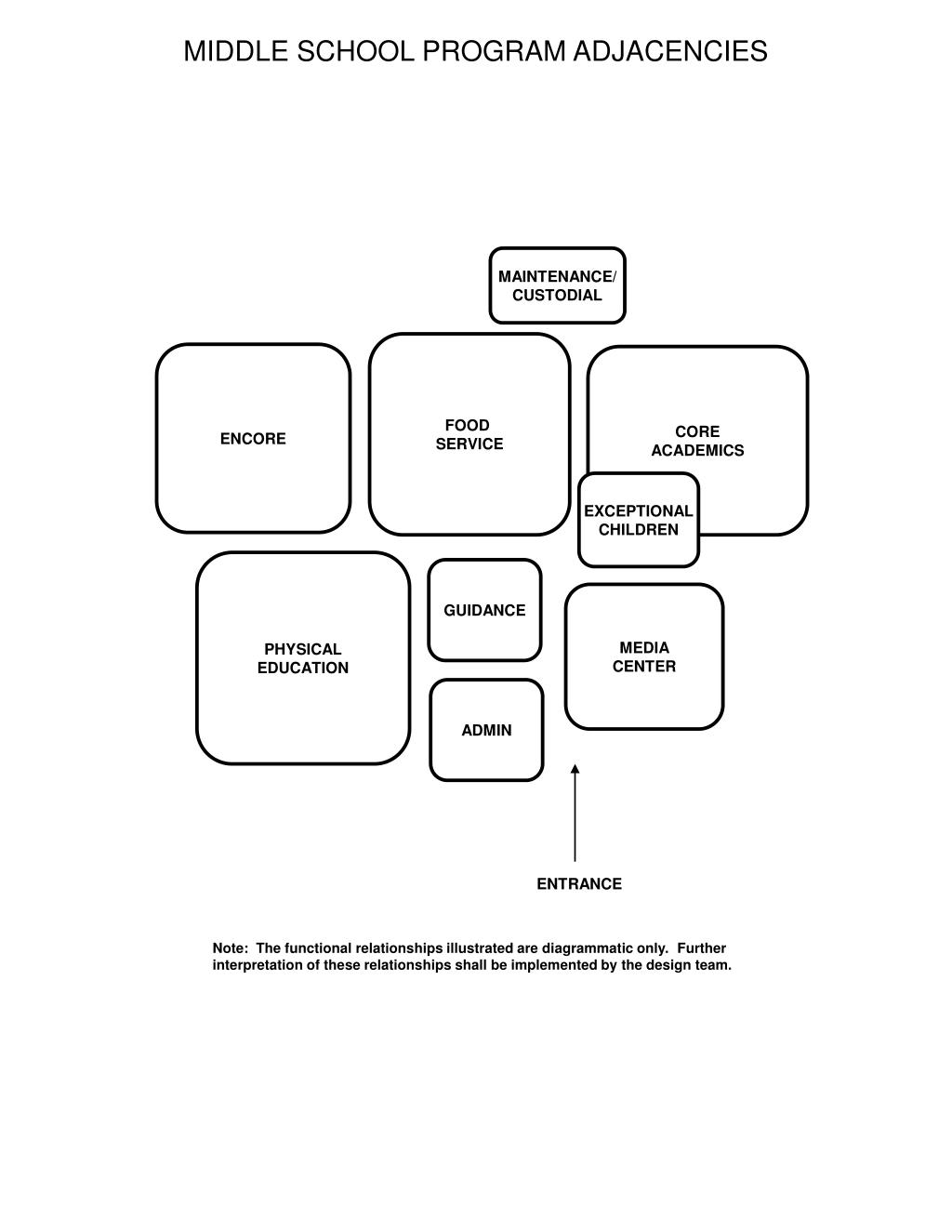 MIDDLE SCHOOL PROGRAM ADJACENCIES

MAINTENANCE/ CUSTODIAL

ENCORE

FOOD SERVICE

CORE ACADEMICS

EXCEPTIONAL CHILDREN

PHYSICAL EDUCATION

GUIDANCE

MEDIA CENTER

ADMIN

ENTRANCE

Note: The functional relationships illustrated are diagrammatic only. Further interpretation of these relationships shall be implemented by the design team.